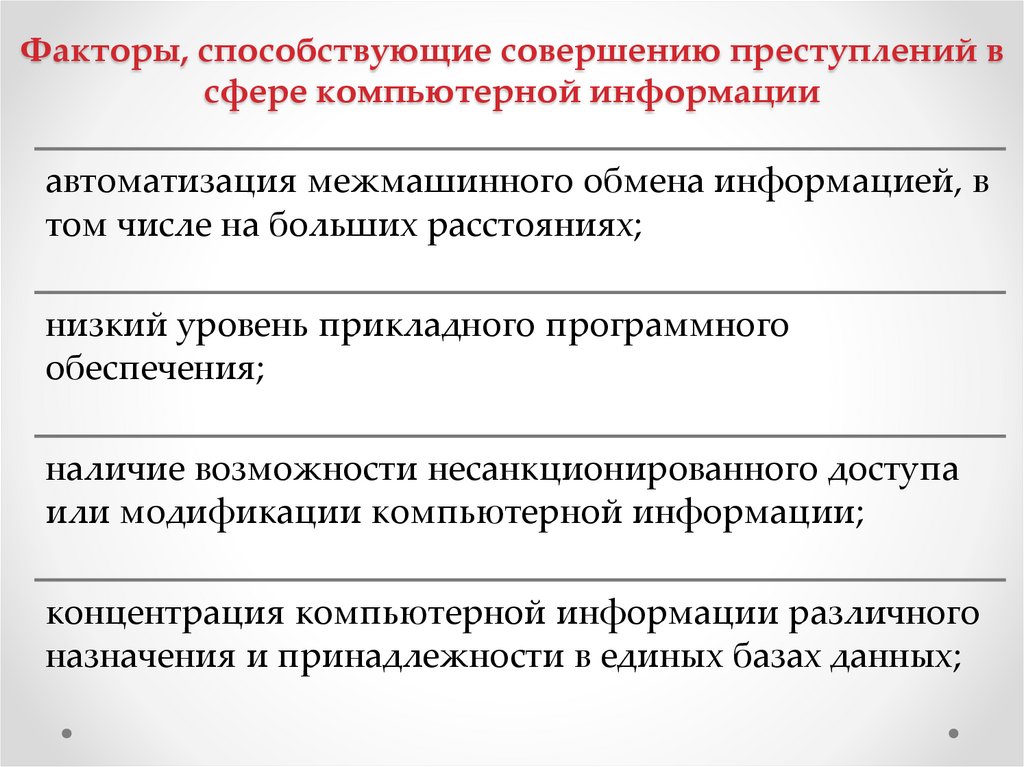 Факторы, способствующие совершению преступлений в сфере компьютерной информации

автоматизация межмашинного обмена информацией, в том числе на больших расстояниях;

низкий уровень прикладного программного обеспечения;

наличие возможности несанкционированного доступа или модификации компьютерной информации;

концентрация компьютерной информации различного назначения и принадлежности в единых базах данных;